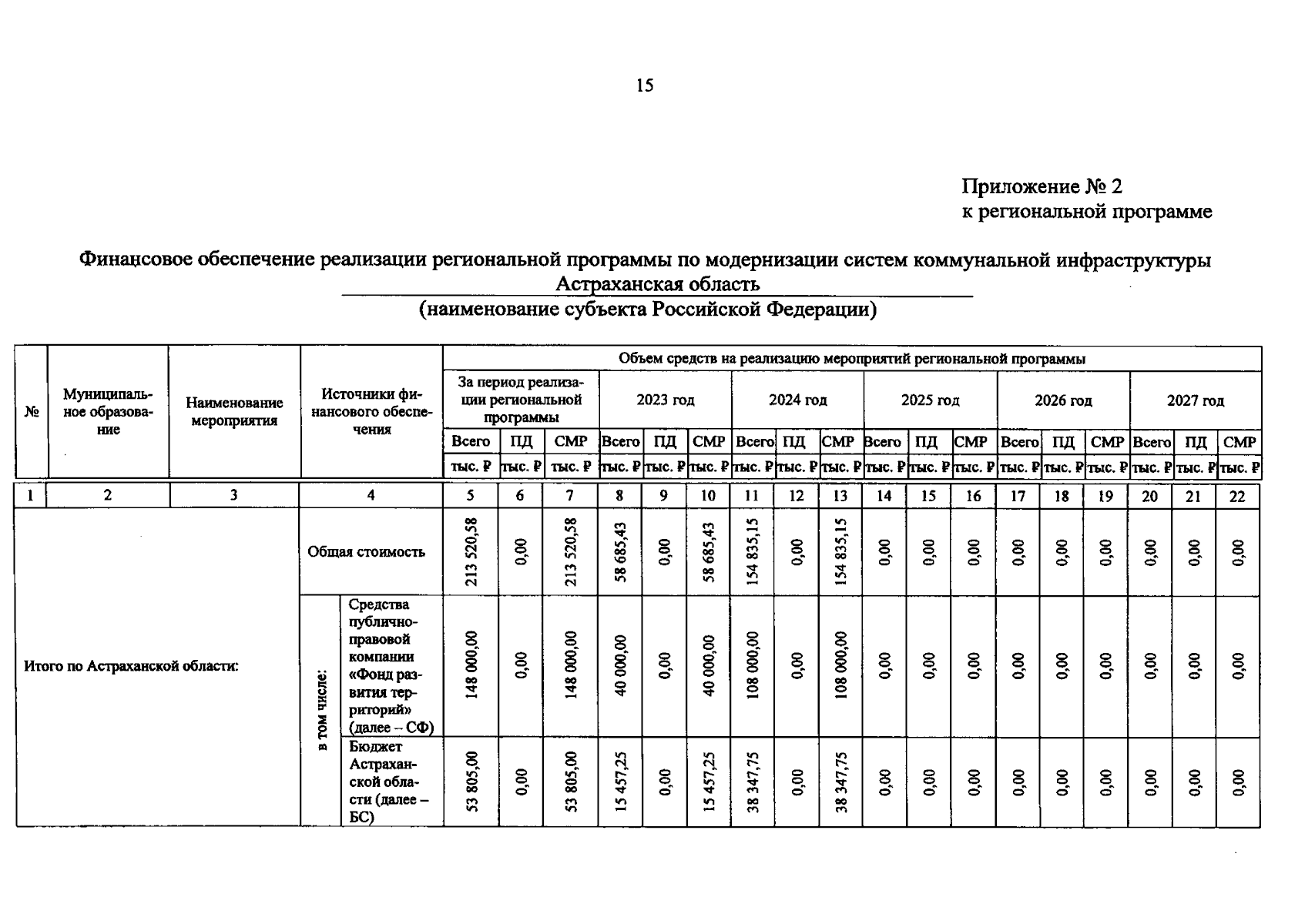 15

Приложение № 2
к региональной программе

Финансовое обеспечение реализации региональной программы по модернизации систем коммунальной инфраструктуры
Астраханская область
(наименование субъекта Российской Федерации)

| № | Муниципальное образование | Наименование мероприятия | Источники финансового обеспечения | | Объем средств на реализацию мероприятий региональной программы | | | | | | | | | | | | | | | | | |
|---|---|---|---|---|---|---|---|---|---|---|---|---|---|---|---|---|---|---|---|---|---|---|
| | | | | | За период реализации региональной программы | | | 2023 год | | | 2024 год | | | 2025 год | | | 2026 год | | | 2027 год | | |
| | | | | | Всего | ПД | СМР | Всего | ПД | СМР | Всего | ПД | СМР | Всего | ПД | СМР | Всего | ПД | СМР | Всего | ПД | СМР |
| | | | | | тыс. ₽ | тыс. ₽ | тыс. ₽ | тыс. ₽ | тыс. ₽ | тыс. ₽ | тыс. ₽ | тыс. ₽ | тыс. ₽ | тыс. ₽ | тыс. ₽ | тыс. ₽ | тыс. ₽ | тыс. ₽ | тыс. ₽ | тыс. ₽ | тыс. ₽ | тыс. ₽ |
| 1 | 2 | 3 | 4 | | 5 | 6 | 7 | 8 | 9 | 10 | 11 | 12 | 13 | 14 | 15 | 16 | 17 | 18 | 19 | 20 | 21 | 22 |
| Итого по Астраханской области: | | | Общая стоимость | | 213 520,58 | 0,00 | 213 520,58 | 58 685,43 | 0,00 | 58 685,43 | 154 835,15 | 0,00 | 154 835,15 | 0,00 | 0,00 | 0,00 | 0,00 | 0,00 | 0,00 | 0,00 | 0,00 | 0,00 |
| | | | в том числе: | Средства публично-правовой компании «Фонд развития территорий» (далее – СФ) | 148 000,00 | 0,00 | 148 000,00 | 40 000,00 | 0,00 | 40 000,00 | 108 000,00 | 0,00 | 108 000,00 | 0,00 | 0,00 | 0,00 | 0,00 | 0,00 | 0,00 | 0,00 | 0,00 | 0,00 |
| | | | | Бюджет Астраханской области (далее – БС) | 53 805,00 | 0,00 | 53 805,00 | 15 457,25 | 0,00 | 15 457,25 | 38 347,75 | 0,00 | 38 347,75 | 0,00 | 0,00 | 0,00 | 0,00 | 0,00 | 0,00 | 0,00 | 0,00 | 0,00 |